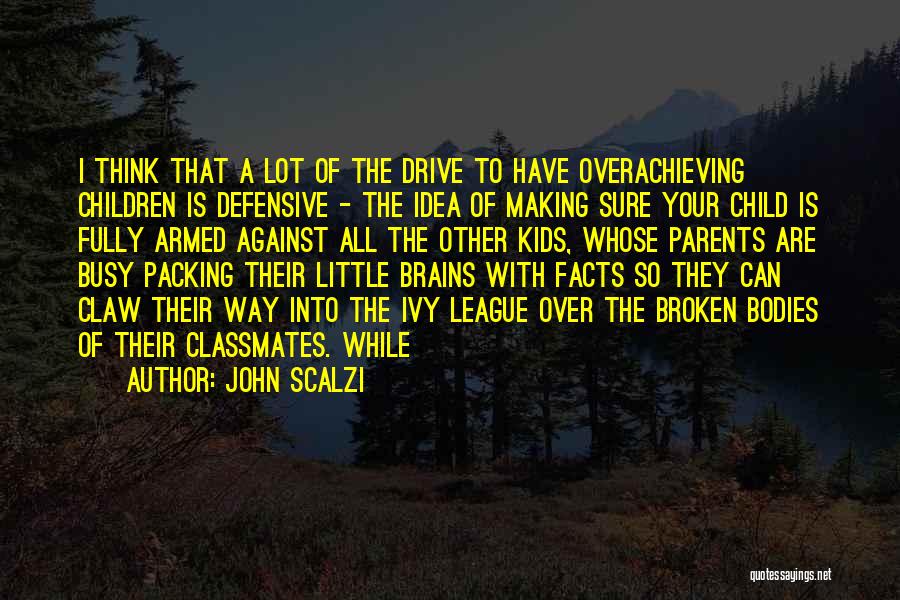 I THINK THAT A LOT OF THE DRIVE TO HAVE OVERACHIEVING CHILDREN IS DEFENSIVE - THE IDEA OF MAKING SURE YOUR CHILD IS FULLY ARMED AGAINST ALL THE OTHER KIDS, WHOSE PARENTS ARE BUSY PACKING THEIR LITTLE BRAINS WITH FACTS SO THEY CAN CLAW THEIR WAY INTO THE IVY LEAGUE OVER THE BROKEN BODIES OF THEIR CLASSMATES. WHILE

AUTHOR: JOHN SCALZI

quotessayings.net